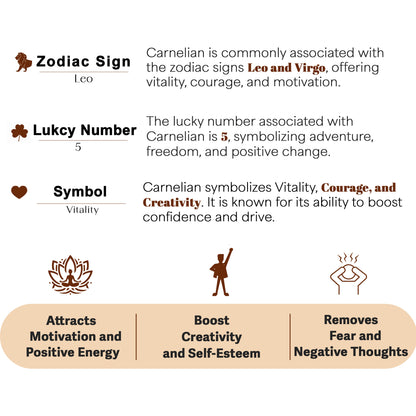 Zodiac Sign
Leo

Carnelian is commonly associated with the zodiac signs Leo and Virgo, offering vitality, courage, and motivation.

Lukcy Number
5

The lucky number associated with Carnelian is 5, symbolizing adventure, freedom, and positive change.

Symbol
Vitality

Carnelian symbolizes Vitality, Courage, and Creativity. It is known for its ability to boost confidence and drive.

Attracts Motivation and Positive Energy

Boost Creativity and Self-Esteem

Removes Fear and Negative Thoughts